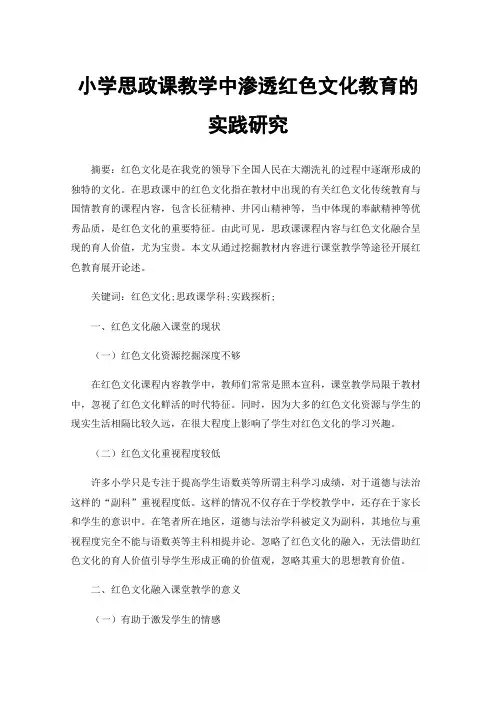 小学思政课教学中渗透红色文化教育的实践研究

摘要：红色文化是在我党的领导下全国人民在大潮洗礼的过程中逐渐形成的独特的文化。在思政课中的红色文化指在教材中出现的有关红色文化传统教育与国情教育的课程内容，包含长征精神、井冈山精神等，当中体现的奉献精神等优秀品质，是红色文化的重要特征。由此可见，思政课课程内容与红色文化融合呈现的育人价值，尤为宝贵。本文从通过挖掘教材内容进行课堂教学等途径开展红色教育展开论述。

关键词：红色文化；思政课学科；实践探析；

一、红色文化融入课堂的现状

（一）红色文化资源挖掘深度不够

在红色文化课程内容教学中，教师们常常是照本宣科，课堂教学局限于教材中，忽视了红色文化鲜活的时代特征。同时，因为大多的红色文化资源与学生的现实生活相隔比较久远，在很大程度上影响了学生对红色文化的学习兴趣。

（二）红色文化重视程度较低

许多小学只是专注于提高学生语数英等所谓主科学习成绩，对于道德与法治这样的“副科”重视程度低。这样的情况不仅存在于学校教学中，还存在于家长和学生的意识中。在笔者所在地区，道德与法治学科被定义为副科，其地位与重视程度完全不能与语数英等主科相提并论。忽略了红色文化的融入，无法借助红色文化的育人价值引导学生形成正确的价值观，忽略其重大的思想教育价值。

二、红色文化融入课堂教学的意义

（一）有助于激发学生的情感